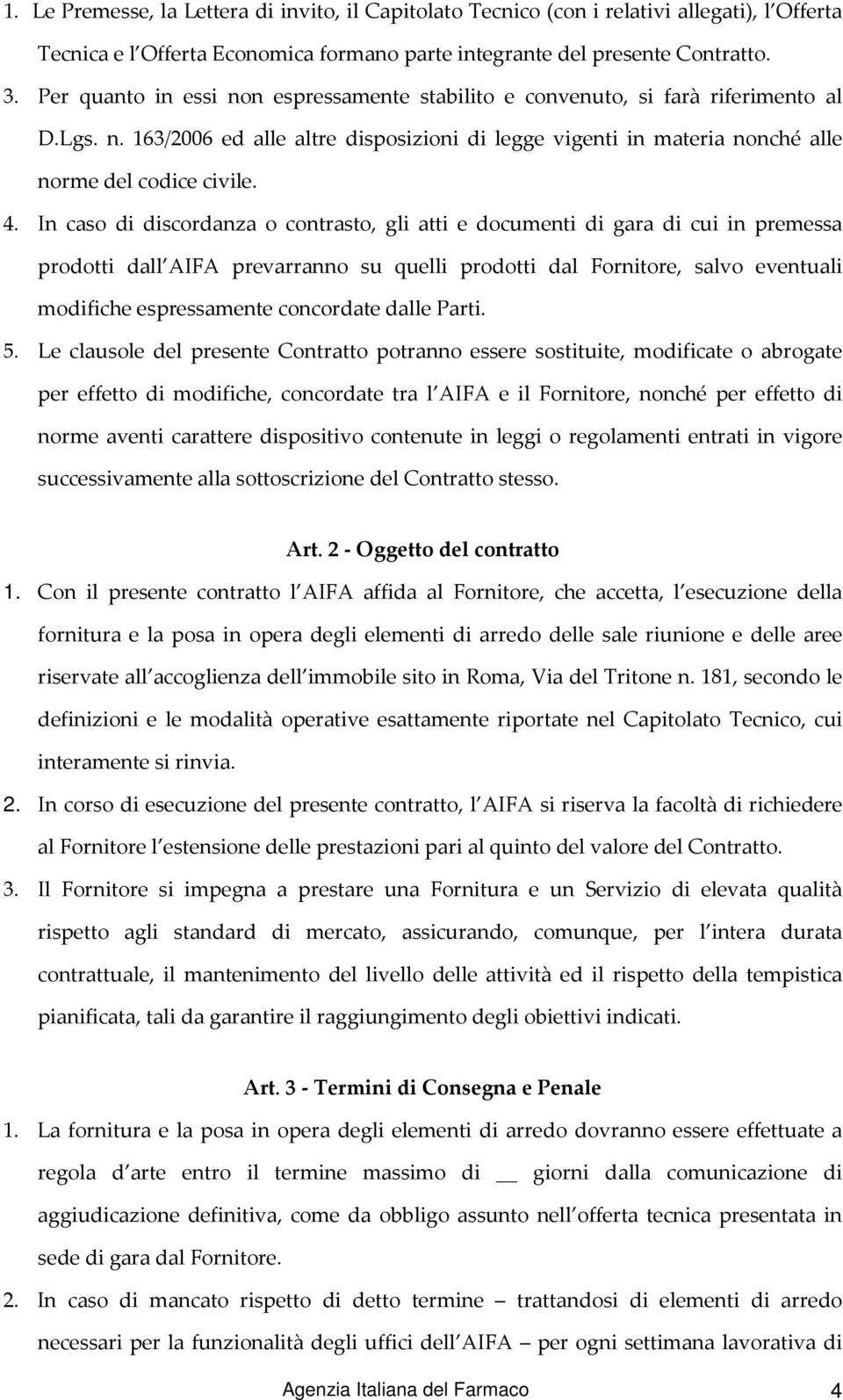 1. Le Premesse, la Lettera di invito, il Capitolato Tecnico (con i relativi allegati), l Offerta Tecnica e l Offerta Economica formano parte integrante del presente Contratto.

3. Per quanto in essi non espressamente stabilito e convenuto, si farà riferimento al D.Lgs. n. 163/2006 ed alle altre disposizioni di legge vigenti in materia nonché alle norme del codice civile.

4. In caso di discordanza o contrasto, gli atti e documenti di gara di cui in premessa prodotti dall AIFA prevarranno su quelli prodotti dal Fornitore, salvo eventuali modifiche espressamente concordate dalle Parti.

5. Le clausole del presente Contratto potranno essere sostituite, modificate o abrogate per effetto di modifiche, concordate tra l AIFA e il Fornitore, nonché per effetto di norme aventi carattere dispositivo contenute in leggi o regolamenti entrati in vigore successivamente alla sottoscrizione del Contratto stesso.

Art. 2 - Oggetto del contratto

1. Con il presente contratto l AIFA affida al Fornitore, che accetta, l esecuzione della fornitura e la posa in opera degli elementi di arredo delle sale riunione e delle aree riservate all accoglienza dell immobile sito in Roma, Via del Tritone n. 181, secondo le definizioni e le modalità operative esattamente riportate nel Capitolato Tecnico, cui interamente si rinvia.

2. In corso di esecuzione del presente contratto, l AIFA si riserva la facoltà di richiedere al Fornitore l estensione delle prestazioni pari al quinto del valore del Contratto.

3. Il Fornitore si impegna a prestare una Fornitura e un Servizio di elevata qualità rispetto agli standard di mercato, assicurando, comunque, per l intera durata contrattuale, il mantenimento del livello delle attività ed il rispetto della tempistica pianificata, tali da garantire il raggiungimento degli obiettivi indicati.

Art. 3 - Termini di Consegna e Penale

1. La fornitura e la posa in opera degli elementi di arredo dovranno essere effettuate a regola d arte entro il termine massimo di __ giorni dalla comunicazione di aggiudicazione definitiva, come da obbligo assunto nell offerta tecnica presentata in sede di gara dal Fornitore.

2. In caso di mancato rispetto di detto termine – trattandosi di elementi di arredo necessari per la funzionalità degli uffici dell AIFA – per ogni settimana lavorativa di

Agenzia Italiana del Farmaco 4